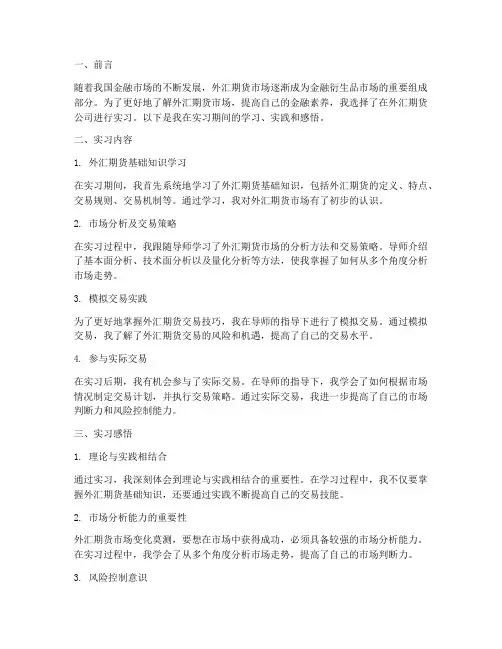 一、前言

随着我国金融市场的不断发展，外汇期货市场逐渐成为金融衍生品市场的重要组成部分。为了更好地了解外汇期货市场，提高自己的金融素养，我选择了在外汇期货公司进行实习。以下是我在实习期间的学习、实践和感悟。

二、实习内容

1. 外汇期货基础知识学习

在实习期间，我首先系统地学习了外汇期货基础知识，包括外汇期货的定义、特点、交易规则、交易机制等。通过学习，我对外汇期货市场有了初步的认识。

2. 市场分析及交易策略

在实习过程中，我跟随导师学习了外汇期货市场的分析方法和交易策略。导师介绍了基本面分析、技术面分析以及量化分析等方法，使我掌握了如何从多个角度分析市场走势。

3. 模拟交易实践

为了更好地掌握外汇期货交易技巧，我在导师的指导下进行了模拟交易。通过模拟交易，我了解了外汇期货交易的风险和机遇，提高了自己的交易水平。

4. 参与实际交易

在实习后期，我有机会参与了实际交易。在导师的指导下，我学会了如何根据市场情况制定交易计划，并执行交易策略。通过实际交易，我进一步提高了自己的市场判断力和风险控制能力。

三、实习感悟

1. 理论与实践相结合

通过实习，我深刻体会到理论与实践相结合的重要性。在学习过程中，我不仅要掌握外汇期货基础知识，还要通过实践不断提高自己的交易技能。

2. 市场分析能力的重要性

外汇期货市场变化莫测，要想在市场中获得成功，必须具备较强的市场分析能力。在实习过程中，我学会了从多个角度分析市场走势，提高了自己的市场判断力。

3. 风险控制意识